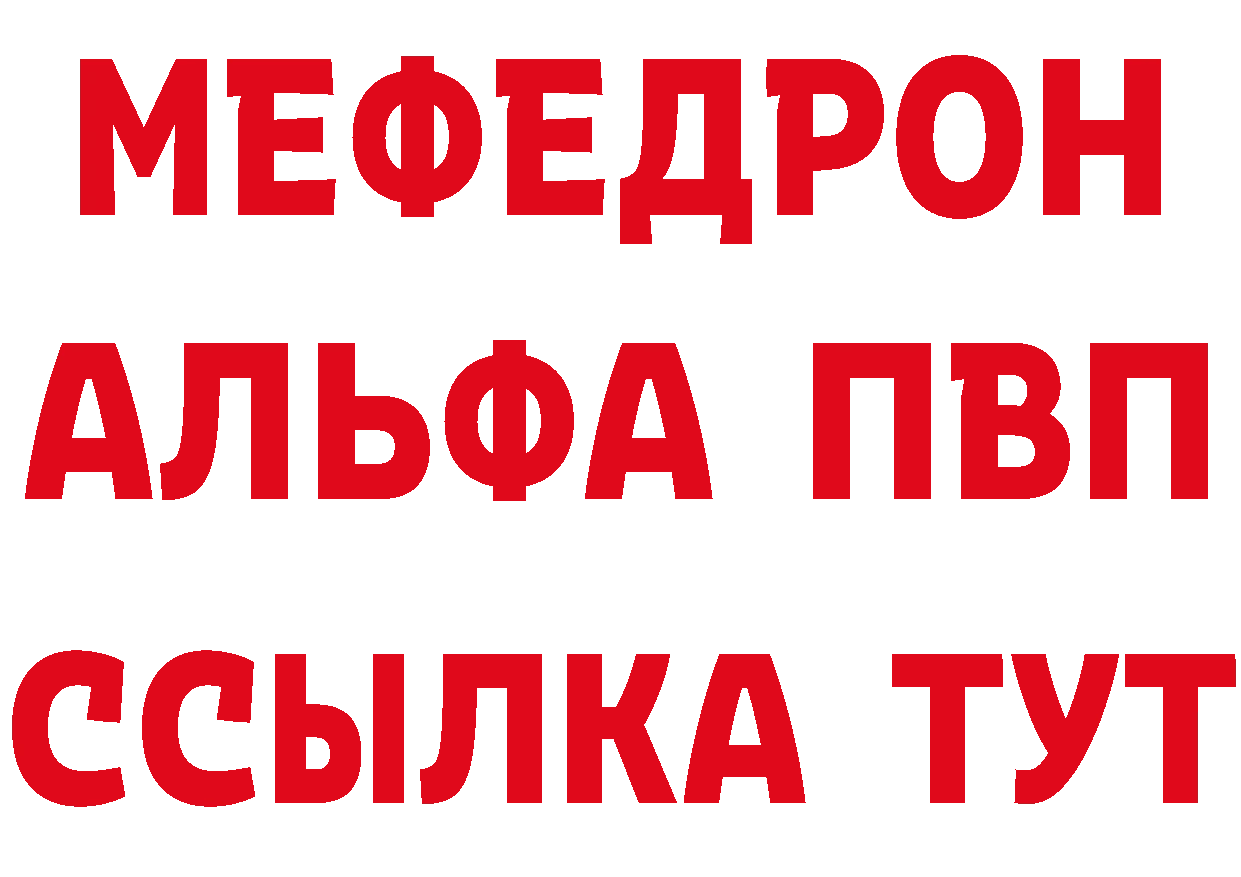 МЕФЕДРОН
АЛЬФА ПВП
ССЫЛКА ТУТ